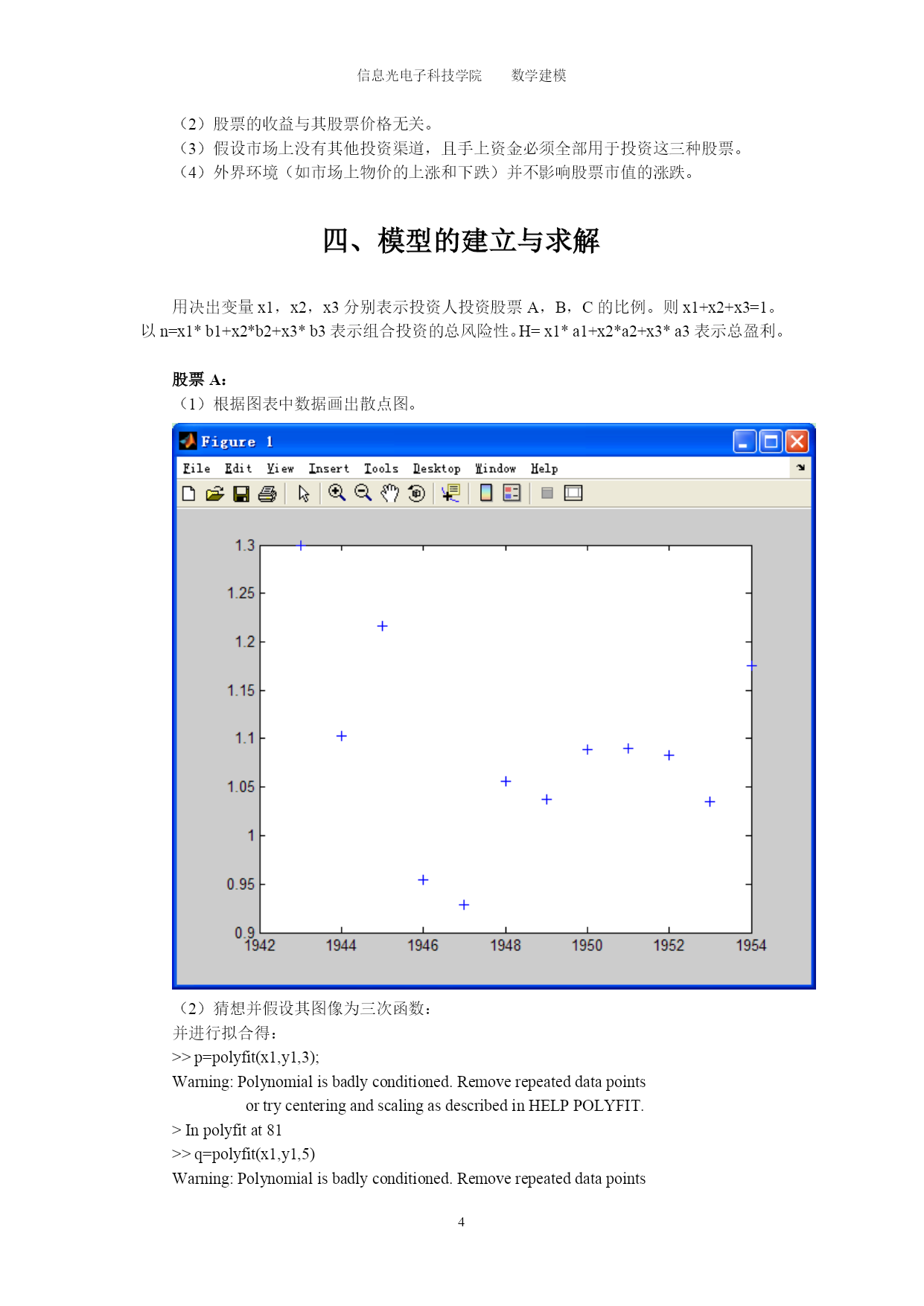 信息光电子科技学院　　数学建模

（2）股票的收益与其股票价格无关。
（3）假设市场上没有其他投资渠道，且手上资金必须全部用于投资这三种股票。
（4）外界环境（如市场上物价的上涨和下跌）并不影响股票市值的涨跌。

四、模型的建立与求解

用决出变量 x1，x2，x3 分别表示投资人投资股票 A，B，C 的比例。则 x1+x2+x3=1。以 n=x1* b1+x2*b2+x3* b3 表示组合投资的总风险性。H= x1* a1+x2*a2+x3* a3 表示总盈利。

股票 A：
（1）根据图表中数据画出散点图。

Figure 1

File Edit View Insert Tools Desktop Window Help

1.3
1.25
1.2
1.15
1.1
1.05
1
0.95
0.9
1942 1944 1946 1948 1950 1952 1954

（2）猜想并假设其图像为三次函数：
并进行拟合得：
>> p=polyfit(x1,y1,3);
Warning: Polynomial is badly conditioned. Remove repeated data points
or try centering and scaling as described in HELP POLYFIT.
> In polyfit at 81
>> q=polyfit(x1,y1,5)
Warning: Polynomial is badly conditioned. Remove repeated data points

4